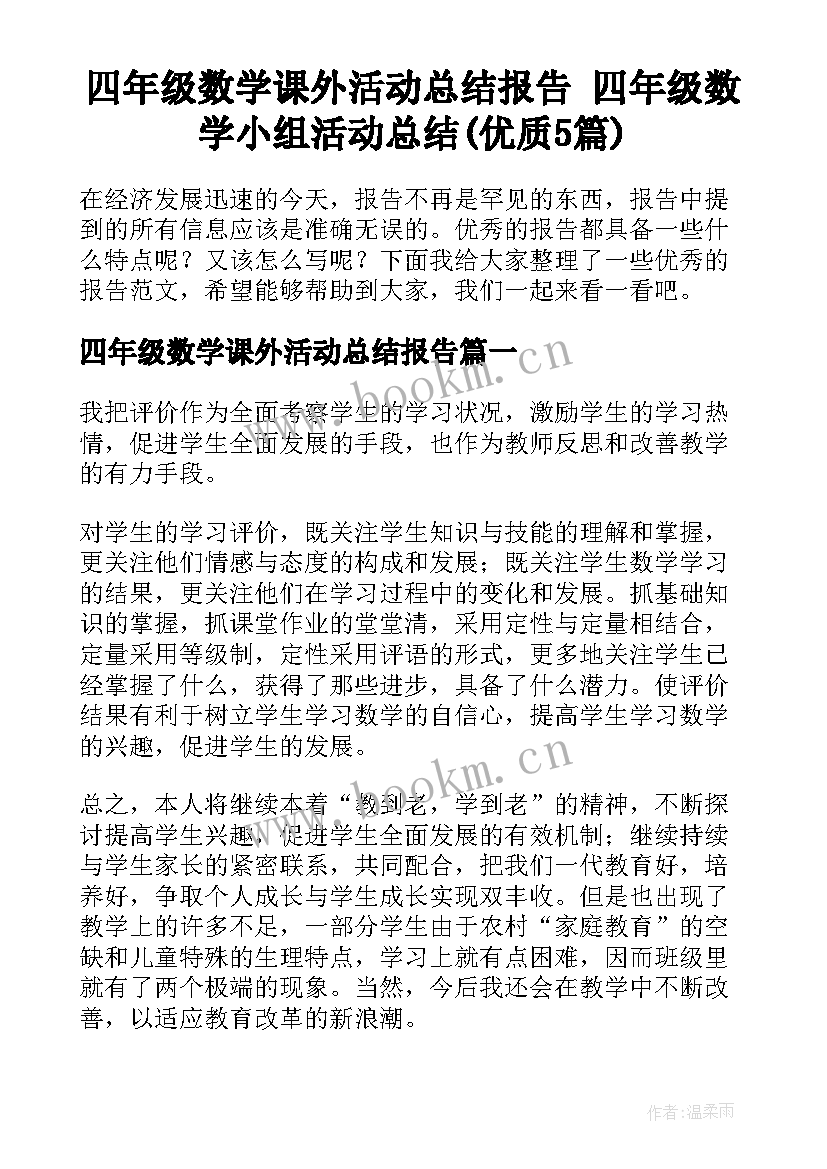 四年级数学课外活动总结报告 四年级数学小组活动总结(优质5篇)

在经济发展迅速的今天，报告不再是罕见的东西，报告中提到的所有信息应该是准确无误的。优秀的报告都具备一些什么特点呢？又该怎么写呢？下面我给大家整理了一些优秀的报告范文，希望能够帮助到大家，我们一起来看一看吧。

四年级数学课外活动总结报告篇一

www.bookm.cn

我把评价作为全面考察学生的学习状况，激励学生的学习热情，促进学生全面发展的手段，也作为教师反思和改善教学的有力手段。

对学生的学习评价，既关注学生知识与技能的理解和掌握，更关注他们情感与态度的构成和发展；既关注学生数学学习的结果，更关注他们在学习过程中的变化和发展。抓基础知识的掌握，抓课堂作业的堂堂清，采用定性与定量相结合，定量采用等级制，定性采用评语的形式，更多地关注学生已经掌握了什么，获得了那些进步，具备了什么潜力。使评价结果有利于树立学生学习数学的自信心，提高学生学习数学的兴趣，促进学生的发展。

www.bookm.cn

总之，本人将继续本着“教到老，学到老”的精神，不断探讨提高学生兴趣，促进学生全面发展的有效机制；继续持续与学生家长的紧密联系，共同配合，把我们一代教育好，培养好，争取个人成长与学生成长实现双丰收。但是也出现了教学上的许多不足，一部分学生由于农村“家庭教育”的空缺和儿童特殊的生理特点，学习上就有点困难，因而班级里就有了两个极端的现象。当然，今后我还会在教学中不断改善，以适应教育改革的新浪潮。

作者：温柔雨